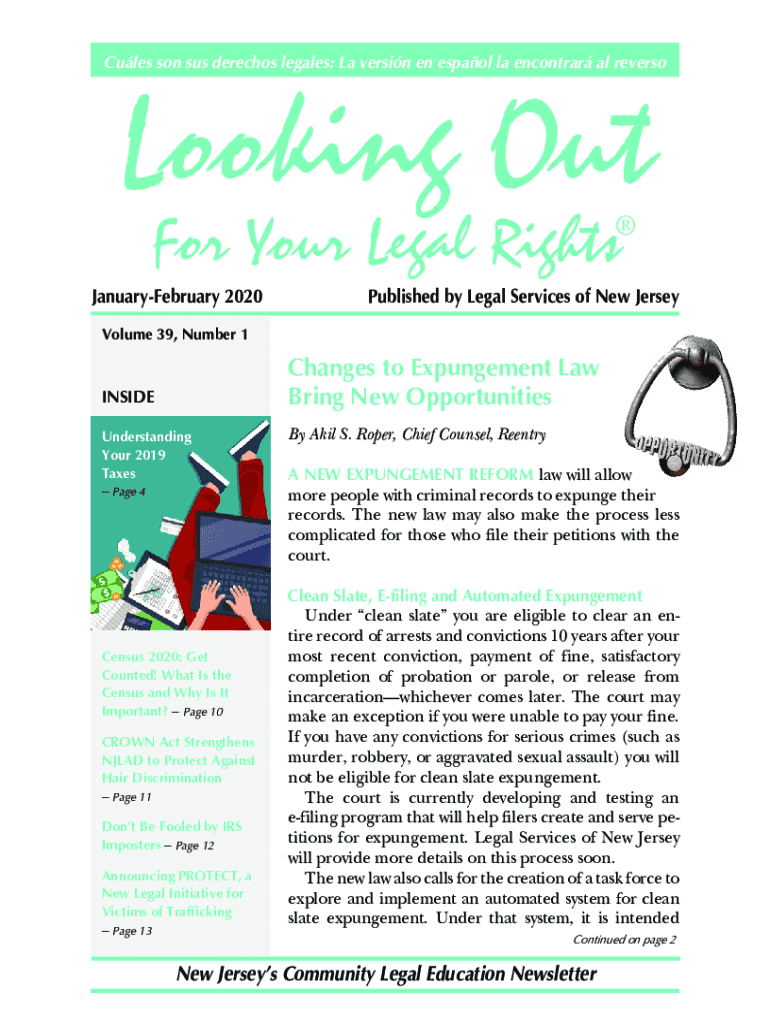 Cuáles son sus derechos legales: La versión en español la encontrará al reverso

Looking Out

For Your Legal Rights®

January-February 2020

Published by Legal Services of New Jersey

Volume 39, Number 1

INSIDE

Understanding Your 2019 Taxes – Page 4

Census 2020: Get Counted! What Is the Census and Why Is It Important? – Page 10

CROWN Act Strengthens NJLAD to Protect Against Hair Discrimination – Page 11

Don't Be Fooled by IRS Imposters – Page 12

Announcing PROTECT, a New Legal Initiative for Victims of Trafficking – Page 13

Changes to Expungement Law Bring New Opportunities

OPPORTUNITY

By Akil S. Roper, Chief Counsel, Reentry

A NEW EXPUNGEMENT REFORM law will allow more people with criminal records to expunge their records. The new law may also make the process less complicated for those who file their petitions with the court.

Clean Slate, E-filing and Automated Expungement

Under "clean slate" you are eligible to clear an entire record of arrests and convictions 10 years after your most recent conviction, payment of fine, satisfactory completion of probation or parole, or release from incarceration—whichever comes later. The court may make an exception if you were unable to pay your fine. If you have any convictions for serious crimes (such as murder, robbery, or aggravated sexual assault) you will not be eligible for clean slate expungement.

The court is currently developing and testing an e-filing program that will help filers create and serve petitions for expungement. Legal Services of New Jersey will provide more details on this process soon.

The new law also calls for the creation of a task force to explore and implement an automated system for clean slate expungement. Under that system, it is intended

Continued on page 2

New Jersey's Community Legal Education Newsletter